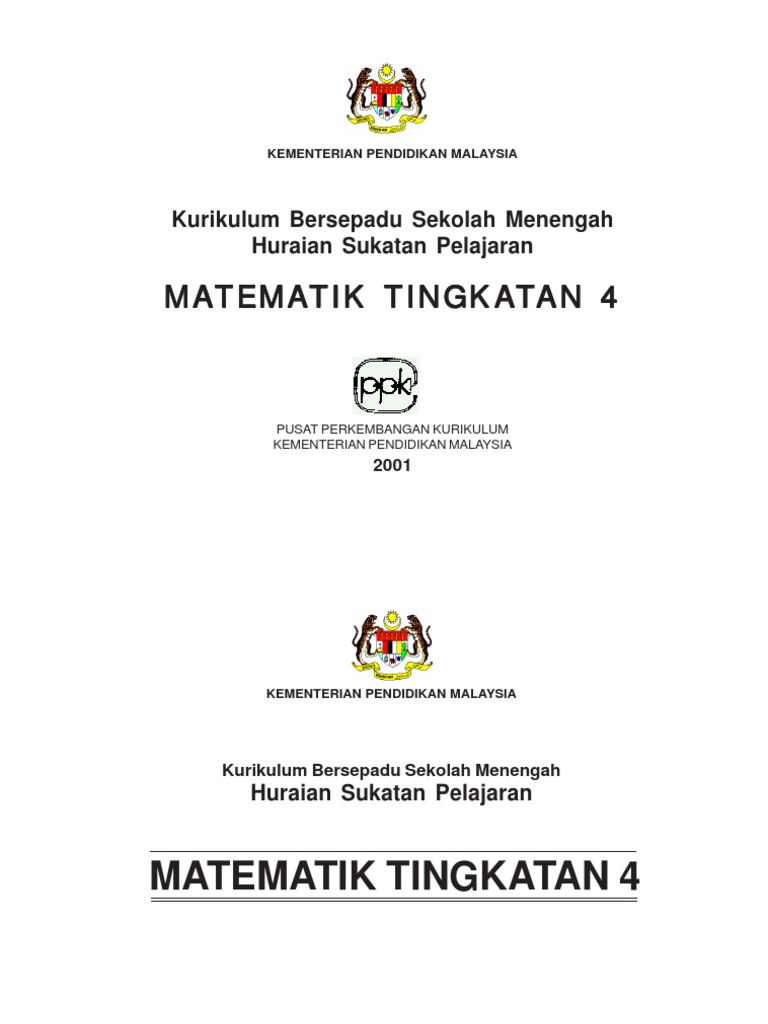 KEMENTERIAN PENDIDIKAN MALAYSIA

Kurikulum Bersepadu Sekolah Menengah
Huraian Sukatan Pelajaran

MATEMATIK TINGKATAN 4

ppk

PUSAT PERKEMBANGAN KURIKULUM
KEMENTERIAN PENDIDIKAN MALAYSIA
2001

KEMENTERIAN PENDIDIKAN MALAYSIA

Kurikulum Bersepadu Sekolah Menengah
Huraian Sukatan Pelajaran

MATEMATIK TINGKATAN 4